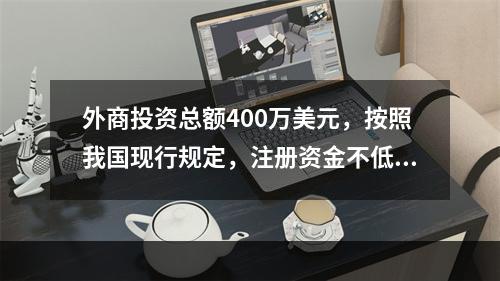 外商投资总额400万美元，按照我国现行规定，注册资金不低...